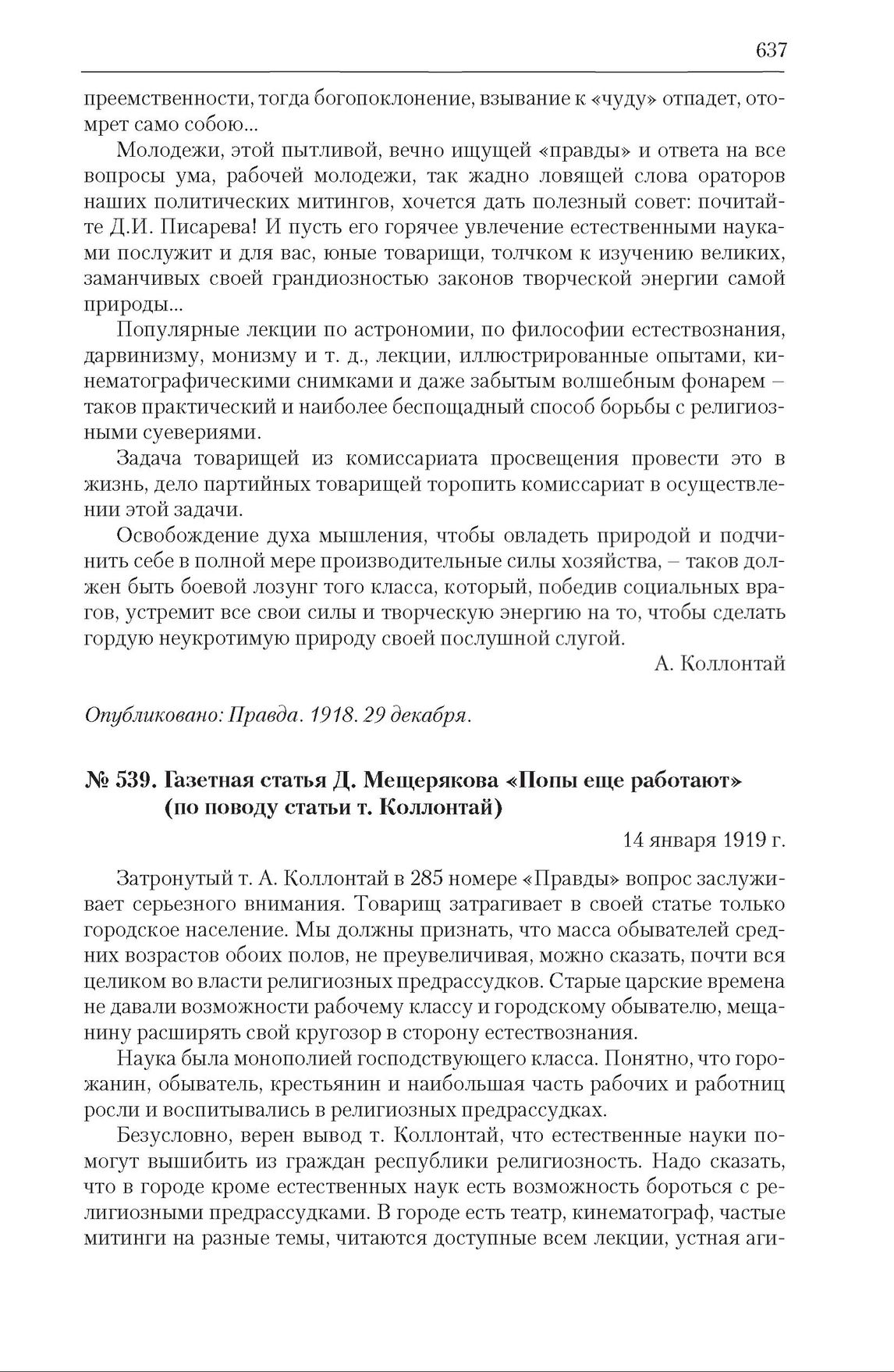 637

преемственности, тогда богопоклонение, взывание к «чуду» отпадет, отомрет само собою...

Молодежи, этой пытливой, вечно ищущей «правды» и ответа на все вопросы ума, рабочей молодежи, так жадно ловящей слова ораторов наших политических митингов, хочется дать полезный совет: почитайте Д.И. Писарева! И пусть его горячее увлечение естественными науками послужит и для вас, юные товарищи, толчком к изучению великих, заманчивых своей грандиозностью законов творческой энергии самой природы...

Популярные лекции по астрономии, по философии естествознания, дарвинизму, монизму и т. д., лекции, иллюстрированные опытами, кинематографическими снимками и даже забытым волшебным фонарем – таков практический и наиболее беспощадный способ борьбы с религиозными суевериями.

Задача товарищей из комиссариата просвещения провести это в жизнь, дело партийных товарищей торопить комиссариат в осуществлении этой задачи.

Освобождение духа мышления, чтобы овладеть природой и подчинить себе в полной мере производительные силы хозяйства, – таков должен быть боевой лозунг того класса, который, победив социальных врагов, устремит все свои силы и творческую энергию на то, чтобы сделать гордую неукротимую природу своей послушной слугой.

А. Коллонтай

Опубликовано: Правда. 1918. 29 декабря.

№ 539. Газетная статья Д. Мещерякова «Попы еще работают» (по поводу статьи т. Коллонтай)

14 января 1919 г.

Затронутый т. А. Коллонтай в 285 номере «Правды» вопрос заслуживает серьезного внимания. Товарищ затрагивает в своей статье только городское население. Мы должны признать, что масса обывателей средних возрастов обоих полов, не преувеличивая, можно сказать, почти вся целиком во власти религиозных предрассудков. Старые царские времена не давали возможности рабочему классу и городскому обывателю, мещанину расширять свой кругозор в сторону естествознания.

Наука была монополией господствующего класса. Понятно, что горожанин, обыватель, крестьянин и наибольшая часть рабочих и работниц росли и воспитывались в религиозных предрассудках.

Безусловно, верен вывод т. Коллонтай, что естественные науки помогут вышибить из граждан республики религиозность. Надо сказать, что в городе кроме естественных наук есть возможность бороться с религиозными предрассудками. В городе есть театр, кинематограф, частые митинги на разные темы, читаются доступные всем лекции, устная аги-